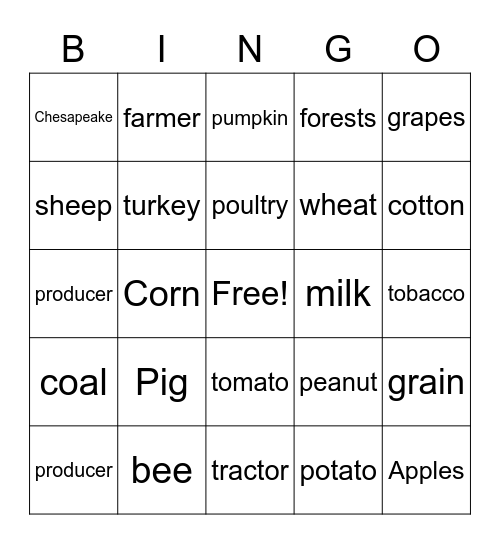 | B | I | N | G | O |
|---|---|---|---|---|
| Chesapeake | farmer | pumpkin | forests | grapes |
| sheep | turkey | poultry | wheat | cotton |
| producer | Corn | Free! | milk | tobacco |
| coal | Pig | tomato | peanut | grain |
| producer | bee | tractor | potato | Apples |